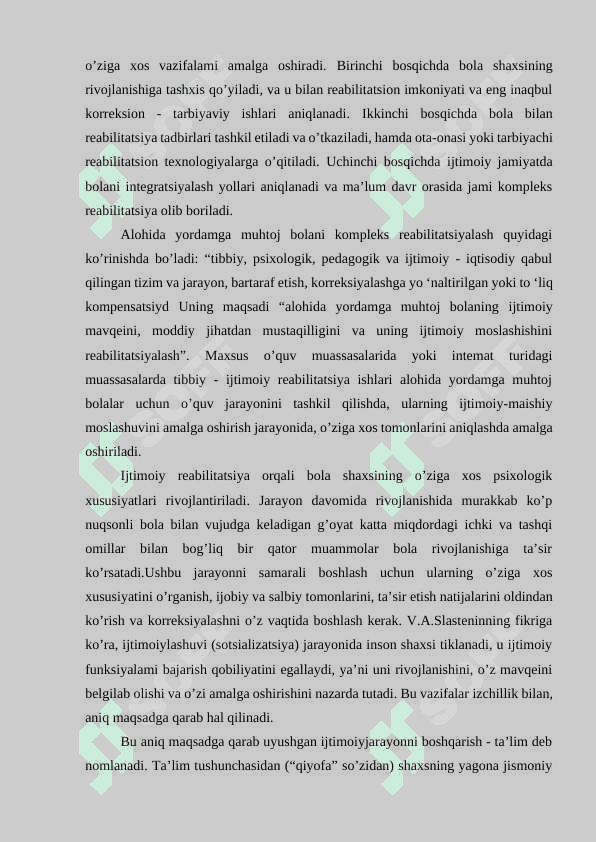 o’ziga xos vazifalami amalga oshiradi. Birinchi bosqichda bola shaxsining rivojlanishiga tashxis qo’yiladi, va u bilan reabilitatsion imkoniyati va eng inaqbul korreksion - tarbiyaviy ishlari aniqlanadi. Ikkinchi bosqichda bola bilan reabilitatsiya tadbirlari tashkil etiladi va o’tkaziladi, hamda ota-onasi yoki tarbiyachi reabilitatsion texnologiyalarga o’qitiladi. Uchinchi bosqichda ijtimoiy jamiyatda bolani integratsiyalash yollari aniqlanadi va ma’lum davr orasida jami kompleks reabilitatsiya olib boriladi.

Alohida yordamga muhtoj bolani kompleks reabilitatsiyalash quyidagi ko’rinishda bo’ladi: “tibbiy, psixologik, pedagogik va ijtimoiy - iqtisodiy qabul qilingan tizim va jarayon, bartaraf etish, korreksiyalashga yo ‘naltirilgan yoki to ‘liq kompensatsiyd Uning maqsadi “alohida yordamga muhtoj bolaning ijtimoiy mavqeini, moddiy jihatdan mustaqilligini va uning ijtimoiy moslashishini reabilitatsiyalash”. Maxsus o’quv muassasalarida yoki intemat turidagi muassasalarda tibbiy - ijtimoiy reabilitatsiya ishlari alohida yordamga muhtoj bolalar uchun o’quv jarayonini tashkil qilishda, ularning ijtimoiy-maishiy moslashuvini amalga oshirish jarayonida, o’ziga xos tomonlarini aniqlashda amalga oshiriladi.

Ijtimoiy reabilitatsiya orqali bola shaxsining o’ziga xos psixologik xususiyatlari rivojlantiriladi. Jarayon davomida rivojlanishida murakkab ko’p nuqsonli bola bilan vujudga keladigan g’oyat katta miqdordagi ichki va tashqi omillar bilan bog’liq bir qator muammolar bola rivojlanishiga ta’sir ko’rsatadi.Ushbu jarayonni samarali boshlash uchun ularning o’ziga xos xususiyatini o’rganish, ijobiy va salbiy tomonlarini, ta’sir etish natijalarini oldindan ko’rish va korreksiyalashni o’z vaqtida boshlash kerak. V.A.Slasteninning fikriga ko’ra, ijtimoiylashuvi (sotsializatsiya) jarayonida inson shaxsi tiklanadi, u ijtimoiy funksiyalami bajarish qobiliyatini egallaydi, ya’ni uni rivojlanishini, o’z mavqeini belgilab olishi va o’zi amalga oshirishini nazarda tutadi. Bu vazifalar izchillik bilan, aniq maqsadga qarab hal qilinadi.

Bu aniq maqsadga qarab uyushgan ijtimoiyjarayonni boshqarish - ta’lim deb nomlanadi. Ta’lim tushunchasidan (“qiyofa” so’zidan) shaxsning yagona jismoniy